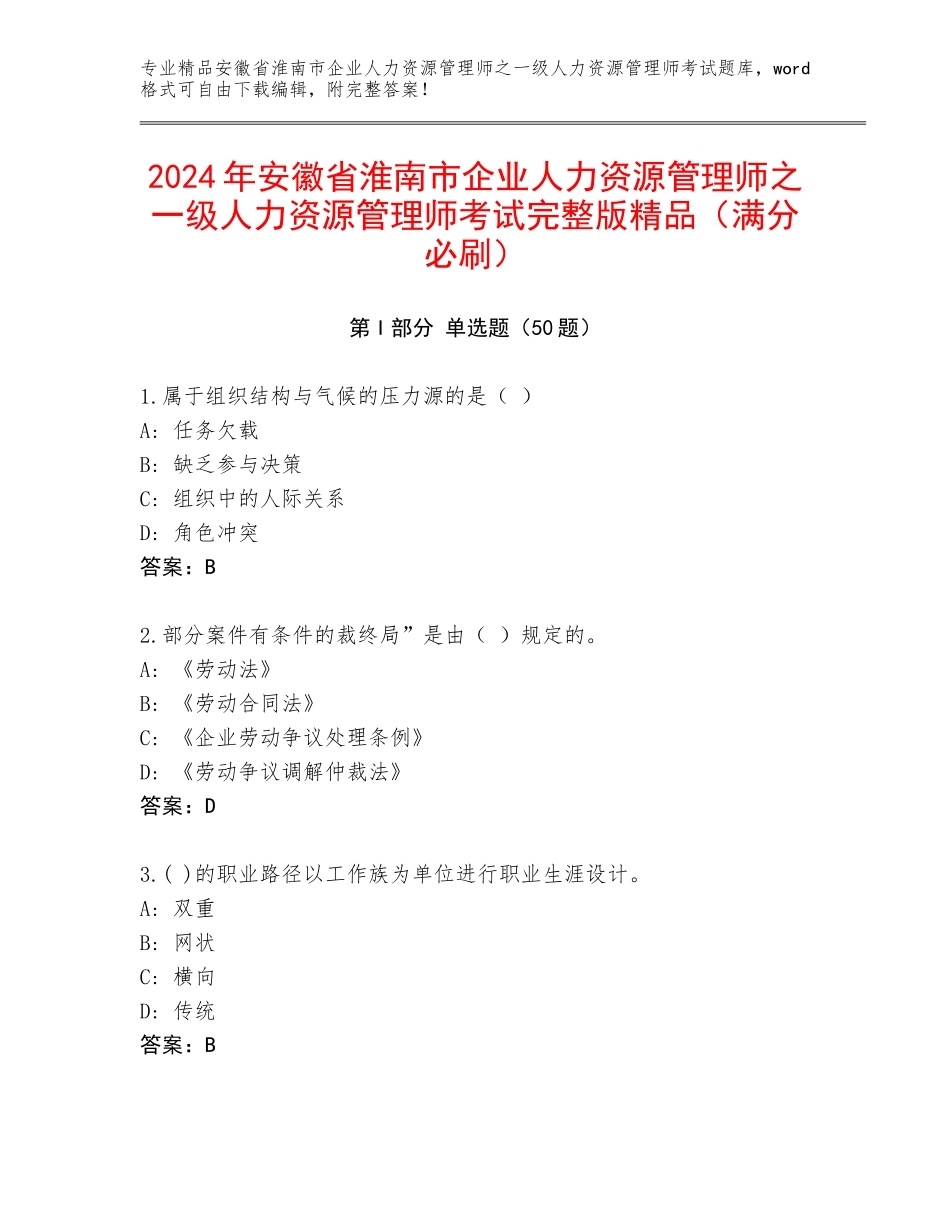 专业精品安徽省淮南市企业人力资源管理师之一级人力资源管理师考试题库，word格式可自由下载编辑，附完整答案！

2024年安徽省淮南市企业人力资源管理师之一级人力资源管理师考试完整版精品（满分必刷）

第Ⅰ部分 单选题（50题）

1.属于组织结构与气候的压力源的是（ ）
A：任务欠载
B：缺乏参与决策
C：组织中的人际关系
D：角色冲突
答案：B

2.部分案件有条件的裁终局”是由（ ）规定的。
A：《劳动法》
B：《劳动合同法》
C：《企业劳动争议处理条例》
D：《劳动争议调解仲裁法》
答案：D

3.( )的职业路径以工作族为单位进行职业生涯设计。
A：双重
B：网状
C：横向
D：传统
答案：B